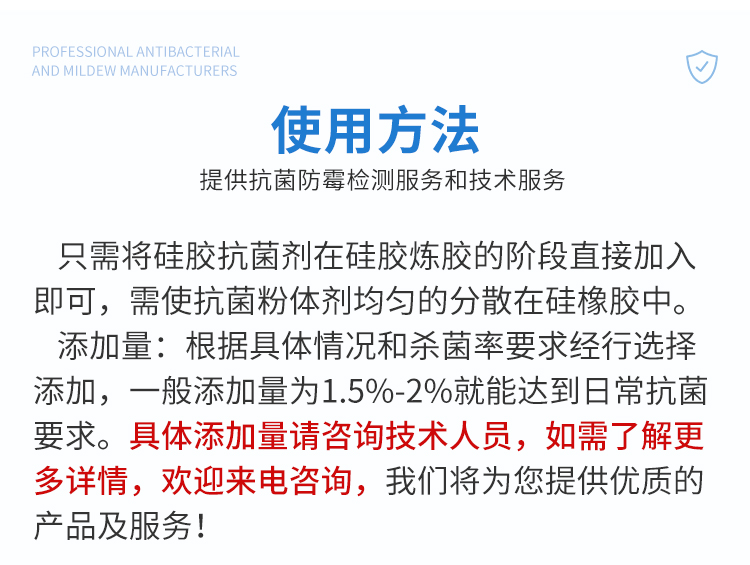 PROFESSIONAL ANTIBACTERIAL
AND MILDEW MANUFACTURERS

使用方法

提供抗菌防霉检测服务和技术服务

只需将硅胶抗菌剂在硅胶炼胶的阶段直接加入即可，需使抗菌粉体剂均匀的分散在硅橡胶中。

添加量：根据具体情况和杀菌率要求经行选择添加，一般添加量为1.5%-2%就能达到日常抗菌要求。具体添加量请咨询技术人员，如需了解更多详情，欢迎来电咨询，我们将为您提供优质的产品及服务！